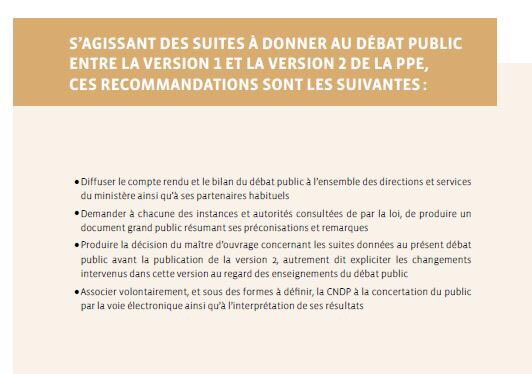 S'AGISSANT DES SUITES À DONNER AU DÉBAT PUBLIC ENTRE LA VERSION 1 ET LA VERSION 2 DE LA PPE, CES RECOMMANDATIONS SONT LES SUIVANTES :

• Diffuser le compte rendu et le bilan du débat public à l'ensemble des directions et services du ministère ainsi qu'à ses partenaires habituels

• Demander à chacune des instances et autorités consultées de par la loi, de produire un document grand public résumant ses préconisations et remarques

• Produire la décision du maître d'ouvrage concernant les suites données au présent débat public avant la publication de la version 2, autrement dit expliciter les changements intervenus dans cette version au regard des enseignements du débat public

• Associer volontairement, et sous des formes à définir, la CNDP à la concertation du public par la voie électronique ainsi qu'à l'interprétation de ses résultats